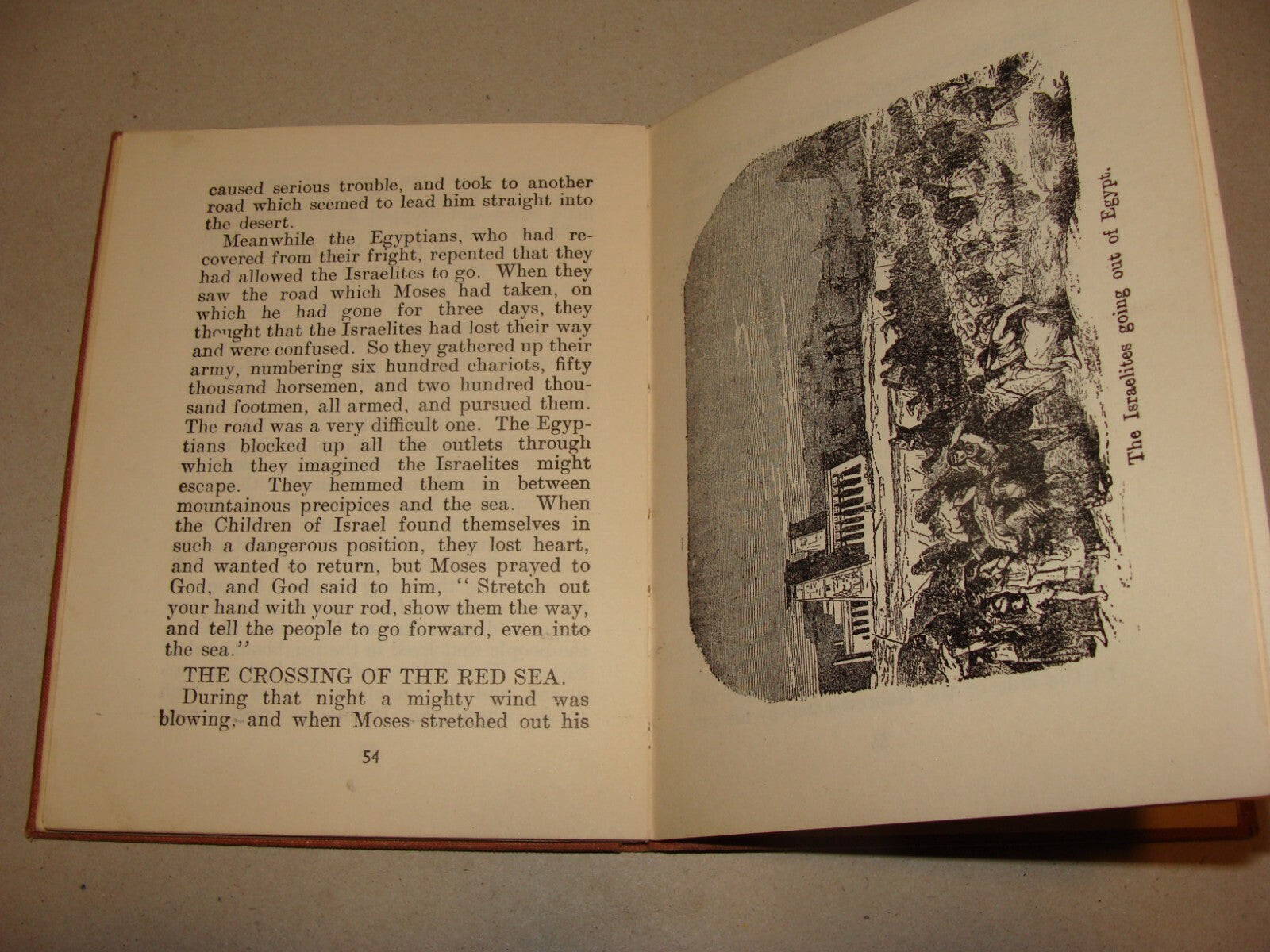 caused serious trouble, and took to another road which seemed to lead him straight into the desert.

Meanwhile the Egyptians, who had recovered from their fright, repented that they had allowed the Israelites to go. When they saw the road which Moses had taken, on which he had gone for three days, they thought that the Israelites had lost their way and were confused. So they gathered up their army, numbering six hundred chariots, fifty thousand horsemen, and two hundred thousand footmen, all armed, and pursued them. The road was a very difficult one. The Egyptians blocked up all the outlets through which they imagined the Israelites might escape. They hemmed them in between mountainous precipices and the sea. When the Children of Israel found themselves in such a dangerous position, they lost heart, and wanted to return, but Moses prayed to God, and God said to him, "Stretch out your hand with your rod, show them the way, and tell the people to go forward, even into the sea."

THE CROSSING OF THE RED SEA.

During that night a mighty wind was blowing, and when Moses stretched out his

54

The Israelites going out of Egypt.